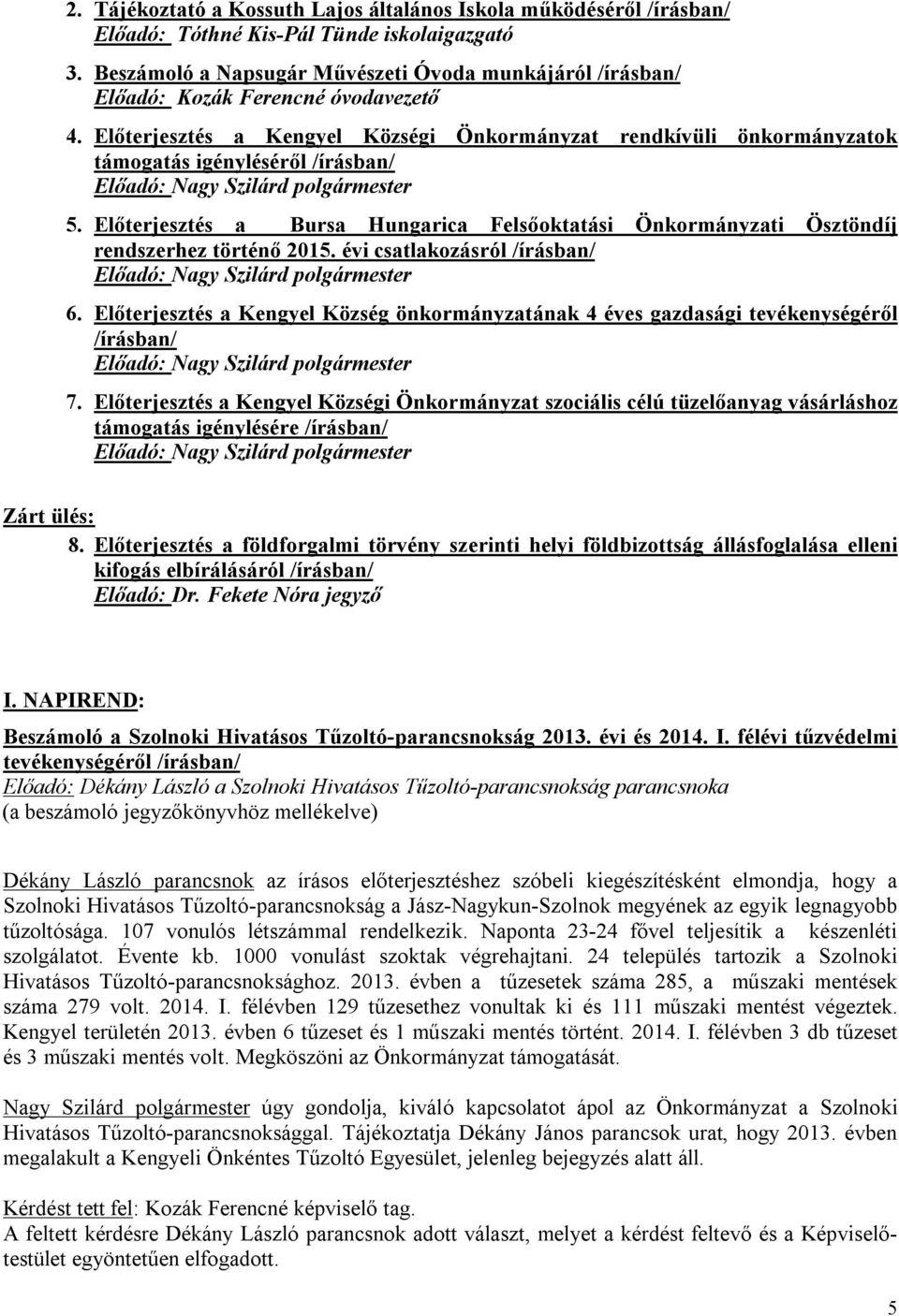 2. Tájékoztató a Kossuth Lajos általános Iskola működéséről /írásban/
Előadó: Tóthné Kis-Pál Tünde iskolaigazgató

3. Beszámoló a Napsugár Művészeti Óvoda munkájáról /írásban/
Előadó: Kozák Ferencné óvodavezető

4. Előterjesztés a Kengyel Községi Önkormányzat rendkívüli önkormányzatok támogatás igényléséről /írásban/
Előadó: Nagy Szilárd polgármester

5. Előterjesztés a Bursa Hungarica Felsőoktatási Önkormányzati Ösztöndíj rendszerhez történő 2015. évi csatlakozásról /írásban/
Előadó: Nagy Szilárd polgármester

6. Előterjesztés a Kengyel Község önkormányzatának 4 éves gazdasági tevékenységéről /írásban/
Előadó: Nagy Szilárd polgármester

7. Előterjesztés a Kengyel Községi Önkormányzat szociális célú tüzelőanyag vásárláshoz támogatás igénylésére /írásban/
Előadó: Nagy Szilárd polgármester

Zárt ülés:
8. Előterjesztés a földforgalmi törvény szerinti helyi földbizottság állásfoglalása elleni kifogás elbírálásáról /írásban/
Előadó: Dr. Fekete Nóra jegyző

I. NAPIREND:

Beszámoló a Szolnoki Hivatásos Tűzoltó-parancsnokság 2013. évi és 2014. I. félévi tűzvédelmi tevékenységéről /írásban/
Előadó: Dékány László a Szolnoki Hivatásos Tűzoltó-parancsnokság parancsnoka
(a beszámoló jegyzőkönyvhöz mellékelve)

Dékány László parancsnok az írásos előterjesztéshez szóbeli kiegészítésként elmondja, hogy a Szolnoki Hivatásos Tűzoltó-parancsnokság a Jász-Nagykun-Szolnok megyének az egyik legnagyobb tűzoltósága. 107 vonulós létszámmal rendelkezik. Naponta 23-24 fővel teljesítik a készenléti szolgálatot. Évente kb. 1000 vonulást szoktak végrehajtani. 24 település tartozik a Szolnoki Hivatásos Tűzoltó-parancsnoksághoz. 2013. évben a tűzesetek száma 285, a műszaki mentések száma 279 volt. 2014. I. félévben 129 tűzesethez vonultak ki és 111 műszaki mentést végeztek. Kengyel területén 2013. évben 6 tűzeset és 1 műszaki mentés történt. 2014. I. félévben 3 db tűzeset és 3 műszaki mentés volt. Megköszöni az Önkormányzat támogatását.

Nagy Szilárd polgármester úgy gondolja, kiváló kapcsolatot ápol az Önkormányzat a Szolnoki Hivatásos Tűzoltó-parancsnoksággal. Tájékoztatja Dékány János parancsok urat, hogy 2013. évben megalakult a Kengyeli Önkéntes Tűzoltó Egyesület, jelenleg bejegyzés alatt áll.

Kérdést tett fel: Kozák Ferencné képviselő tag.
A feltett kérdésre Dékány László parancsnok adott választ, melyet a kérdést feltevő és a Képviselő-testület egyöntetűen elfogadott.

5